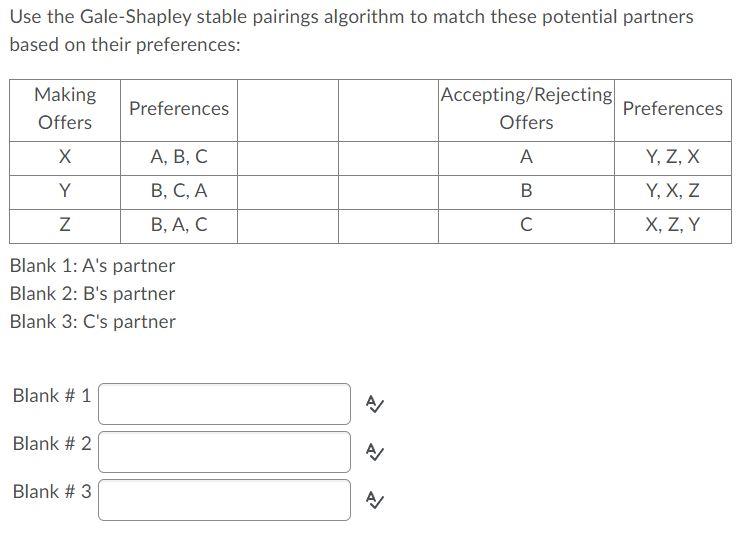 Use the Gale-Shapley stable pairings algorithm to match these potential partners based on their preferences:

| Making Offers | Preferences | | | Accepting/Rejecting Offers | Preferences |
|---|---|---|---|---|---|
| X | A, B, C | | | A | Y, Z, X |
| Y | B, C, A | | | B | Y, X, Z |
| Z | B, A, C | | | C | X, Z, Y |

Blank 1: A's partner
Blank 2: B's partner
Blank 3: C's partner

Blank # 1

Blank # 2

Blank # 3